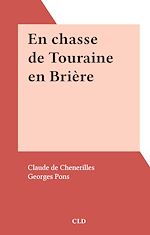 En chasse de Touraine en Brière

Claude de Chenerilles
Georges Pons

CLD